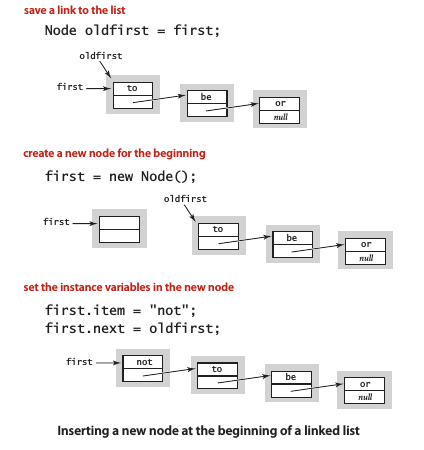 save a link to the list

Node oldfirst = first;

oldfirst

first

to

be

or

null

create a new node for the beginning

first = new Node();

oldfirst

first

to

be

or

null

set the instance variables in the new node

first.item = "not";
first.next = oldfirst;

first

not

to

be

or

null

Inserting a new node at the beginning of a linked list